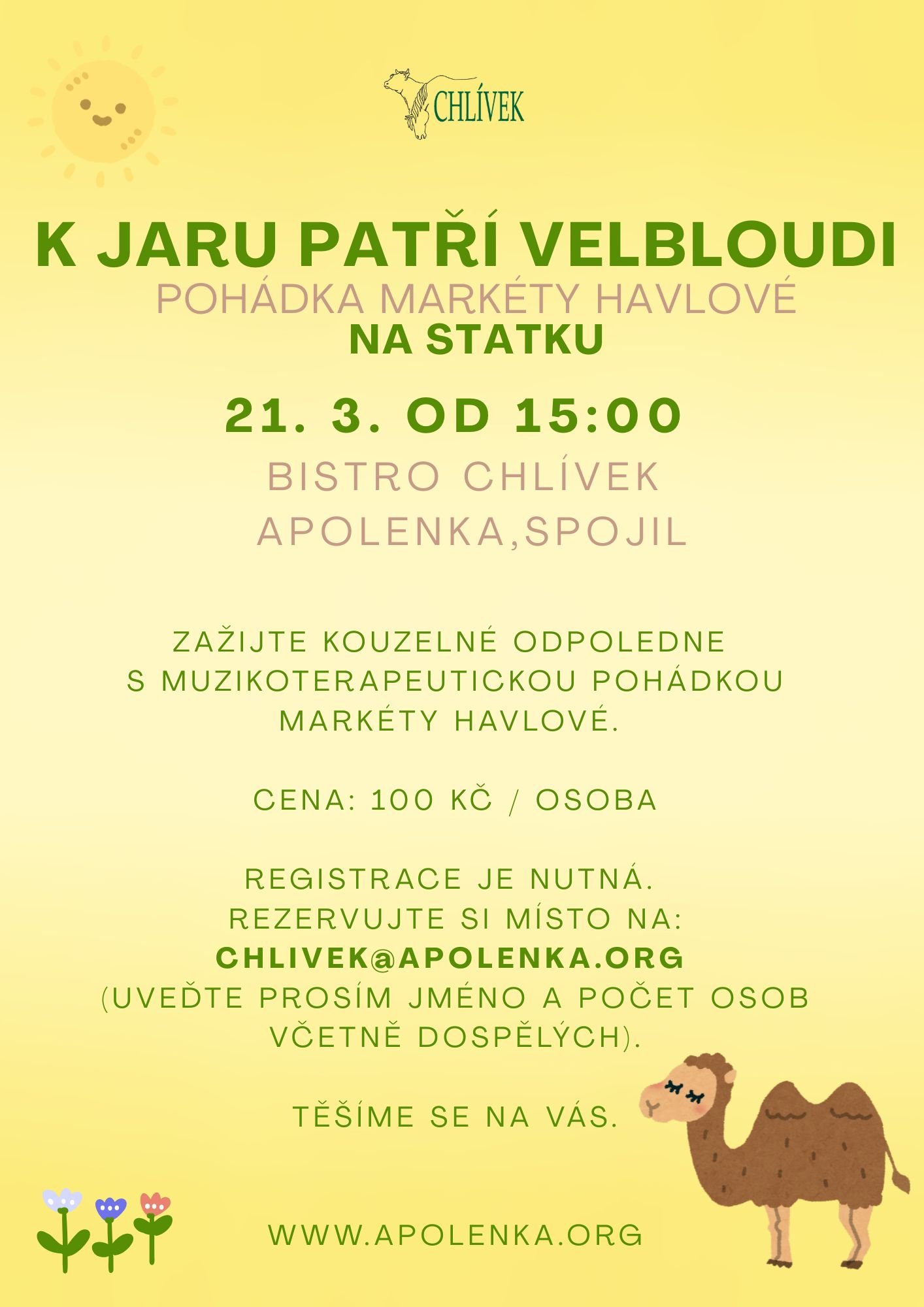 CHLÍVEK

K JARU PATŘÍ VELBLOUDI
POHÁDKA MARKÉTY HAVLOVÉ
NA STATKU

21. 3. OD 15:00

BISTRO CHLÍVEK
APOLENKA,SPOJIL

ZAŽIJTE KOUZELNÉ ODPOLEDNE S MUZIKOTERAPEUTICKOU POHÁDKOU MARKÉTY HAVLOVÉ.

CENA: 100 KČ / OSOBA

REGISTRACE JE NUTNÁ.
REZERVUJTE SI MÍSTO NA:
CHLIVEK@APOLENKA.ORG
(UVEĎTE PROSÍM JMÉNO A POČET OSOB VČETNĚ DOSPĚLÝCH).

TĚŠÍME SE NA VÁS.

WWW.APOLENKA.ORG